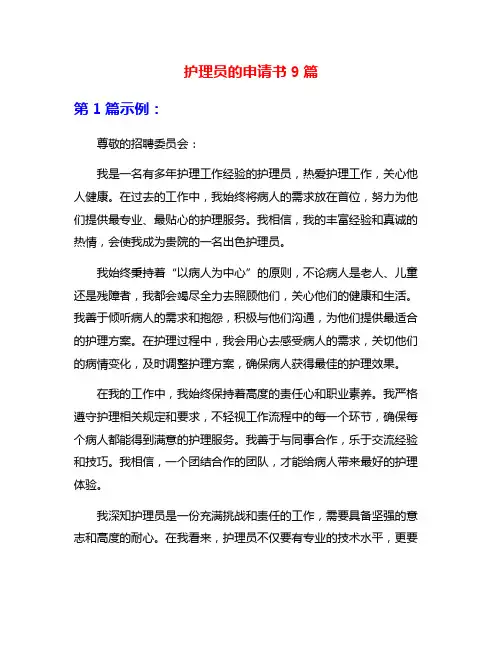 护理员的申请书 9 篇

第 1 篇示例：

尊敬的招聘委员会：

我是一名有多年护理工作经验的护理员，热爱护理工作，关心他人健康。在过去的工作中，我始终将病人的需求放在首位，努力为他们提供最专业、最贴心的护理服务。我相信，我的丰富经验和真诚的热情，会使我成为贵院的一名出色护理员。

我始终秉持着“以病人为中心”的原则，不论病人是老人、儿童还是残障者，我都会竭尽全力去照顾他们，关心他们的健康和生活。我善于倾听病人的需求和抱怨，积极与他们沟通，为他们提供最适合的护理方案。在护理过程中，我会用心去感受病人的需求，关切他们的病情变化，及时调整护理方案，确保病人获得最佳的护理效果。

在我的工作中，我始终保持着高度的责任心和职业素养。我严格遵守护理相关规定和要求，不轻视工作流程中的每一个环节，确保每个病人都能得到满意的护理服务。我善于与同事合作，乐于交流经验和技巧。我相信，一个团结合作的团队，才能给病人带来最好的护理体验。

我深知护理员是一份充满挑战和责任的工作，需要具备坚强的意志和高度的耐心。在我看来，护理员不仅要有专业的技术水平，更要